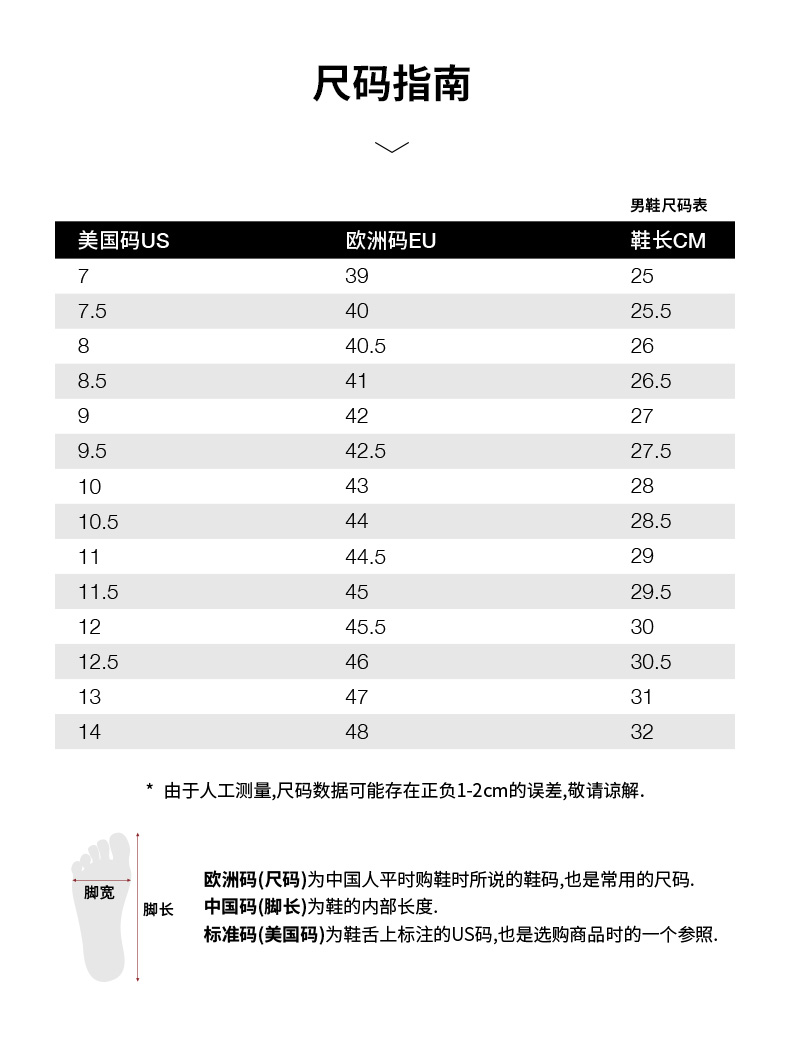 尺码指南

男鞋尺码表

| 美国码US | 欧洲码EU | 鞋长CM |
|---|---|---|
| 7 | 39 | 25 |
| 7.5 | 40 | 25.5 |
| 8 | 40.5 | 26 |
| 8.5 | 41 | 26.5 |
| 9 | 42 | 27 |
| 9.5 | 42.5 | 27.5 |
| 10 | 43 | 28 |
| 10.5 | 44 | 28.5 |
| 11 | 44.5 | 29 |
| 11.5 | 45 | 29.5 |
| 12 | 45.5 | 30 |
| 12.5 | 46 | 30.5 |
| 13 | 47 | 31 |
| 14 | 48 | 32 |

* 由于人工测量,尺码数据可能存在正负1-2cm的误差,敬请谅解.

脚宽

脚长

欧洲码(尺码)为中国人平时购鞋时所说的鞋码,也是常用的尺码.
中国码(脚长)为鞋的内部长度.
标准码(美国码)为鞋舌上标注的US码,也是选购商品时的一个参照.